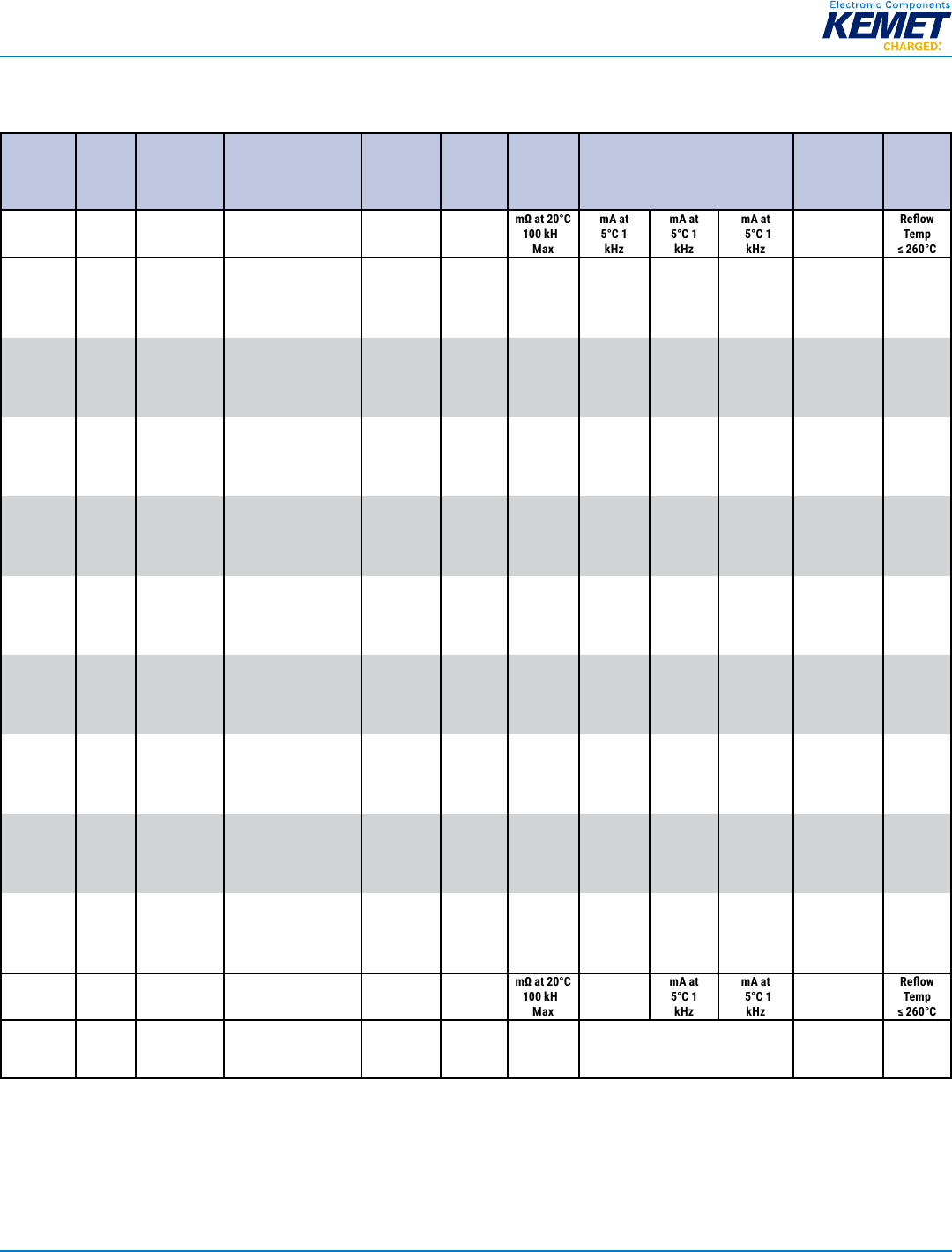 Electronic Components
KEMET
CHARGED.

|  |  |  |  |  |  |  |  |  |  |  |  |
|---|---|---|---|---|---|---|---|---|---|---|---|
|  |  |  |  |  |  | mΩ at 20°C 100 kH Max | mA at 5°C 1 kHz | mA at 5°C 1 kHz | mA at 5°C 1 kHz |  | Reflow Temp ≤ 260°C |
|  |  |  |  |  |  |  |  |  |  |  |  |
|  |  |  |  |  |  |  |  |  |  |  |  |
|  |  |  |  |  |  |  |  |  |  |  |  |
|  |  |  |  |  |  |  |  |  |  |  |  |
|  |  |  |  |  |  |  |  |  |  |  |  |
|  |  |  |  |  |  |  |  |  |  |  |  |
|  |  |  |  |  |  |  |  |  |  |  |  |
|  |  |  |  |  |  |  |  |  |  |  |  |
|  |  |  |  |  |  |  |  |  |  |  |  |
|  |  |  |  |  |  | mΩ at 20°C 100 kH Max |  | mA at 5°C 1 kHz | mA at 5°C 1 kHz |  | Reflow Temp ≤ 260°C |
|  |  |  |  |  |  |  |  |  |  |  |  |